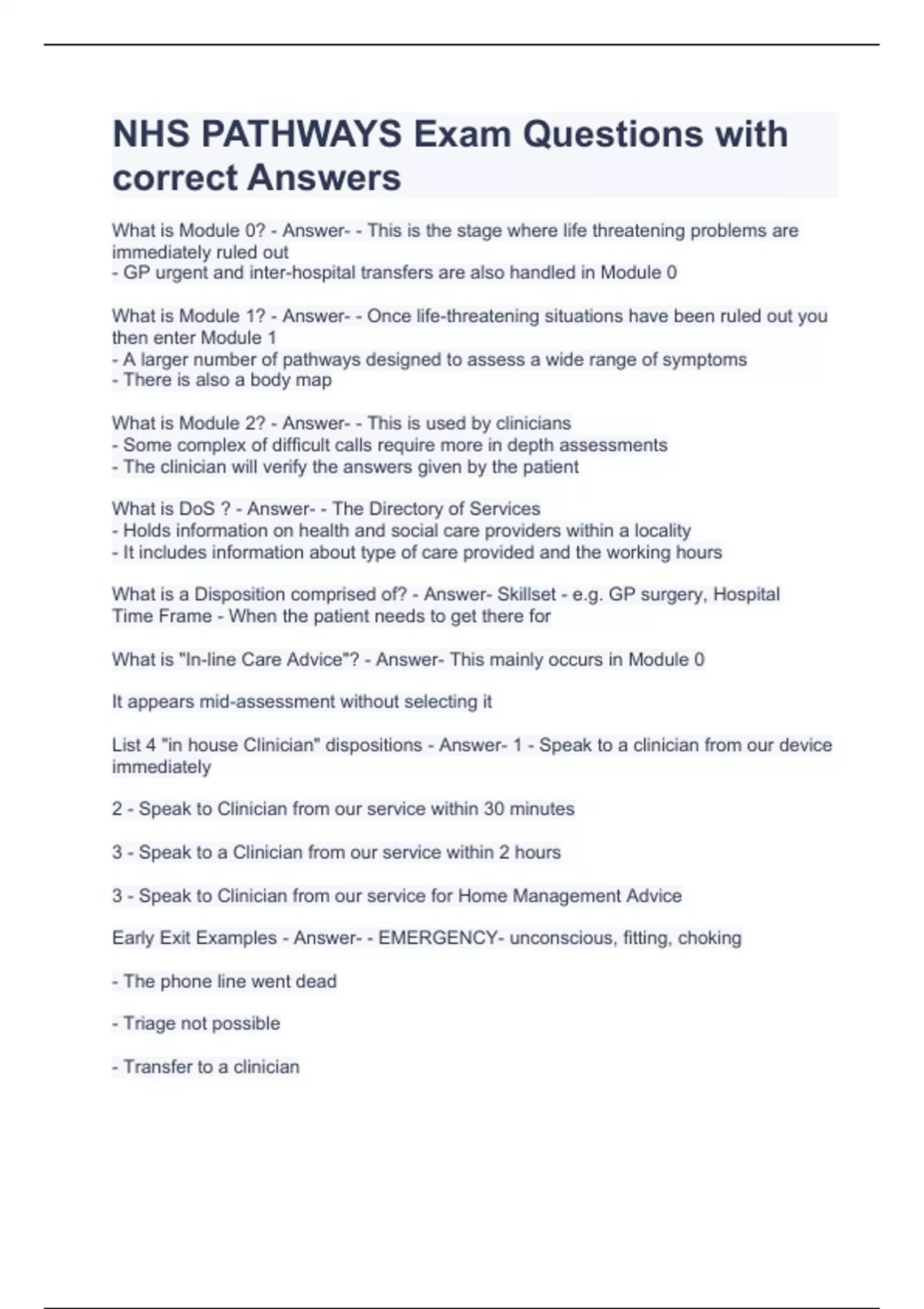 NHS PATHWAYS Exam Questions with correct Answers

What is Module 0? - Answer- - This is the stage where life threatening problems are immediately ruled out
- GP urgent and inter-hospital transfers are also handled in Module 0

What is Module 1? - Answer- - Once life-threatening situations have been ruled out you then enter Module 1
- A larger number of pathways designed to assess a wide range of symptoms
- There is also a body map

What is Module 2? - Answer- - This is used by clinicians
- Some complex of difficult calls require more in depth assessments
- The clinician will verify the answers given by the patient

What is DoS ? - Answer- - The Directory of Services
- Holds information on health and social care providers within a locality
- It includes information about type of care provided and the working hours

What is a Disposition comprised of? - Answer- Skillset - e.g. GP surgery, Hospital
Time Frame - When the patient needs to get there for

What is "In-line Care Advice"? - Answer- This mainly occurs in Module 0

It appears mid-assessment without selecting it

List 4 "in house Clinician" dispositions - Answer- 1 - Speak to a clinician from our device immediately

2 - Speak to Clinician from our service within 30 minutes

3 - Speak to a Clinician from our service within 2 hours

3 - Speak to Clinician from our service for Home Management Advice

Early Exit Examples - Answer- - EMERGENCY- unconscious, fitting, choking

- The phone line went dead

- Triage not possible

- Transfer to a clinician